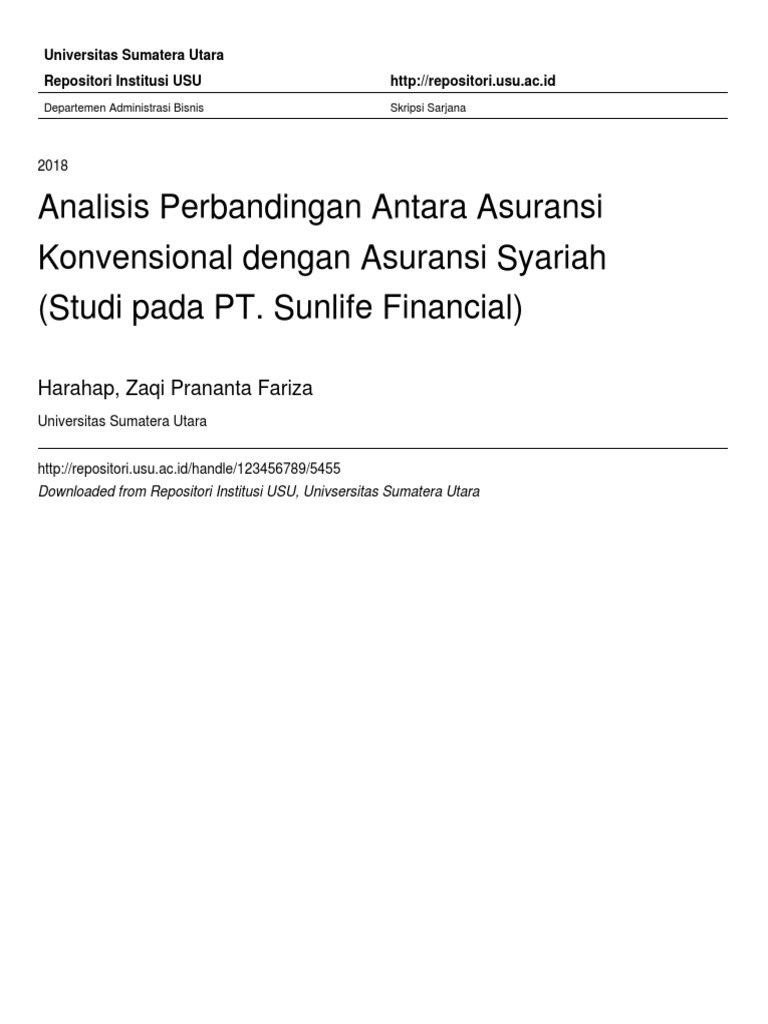 Universitas Sumatera Utara

Repositori Institusi USU

http://repositori.usu.ac.id

Departemen Administrasi Bisnis

Skripsi Sarjana

2018

Analisis Perbandingan Antara Asuransi Konvensional dengan Asuransi Syariah (Studi pada PT. Sunlife Financial)

Harahap, Zaqi Prananta Fariza

Universitas Sumatera Utara

http://repositori.usu.ac.id/handle/123456789/5455

Downloaded from Repositori Institusi USU, Univsersitas Sumatera Utara